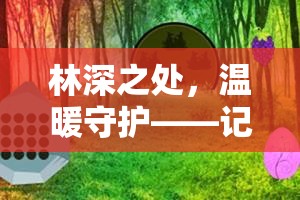 林深之处，温暖守护——记